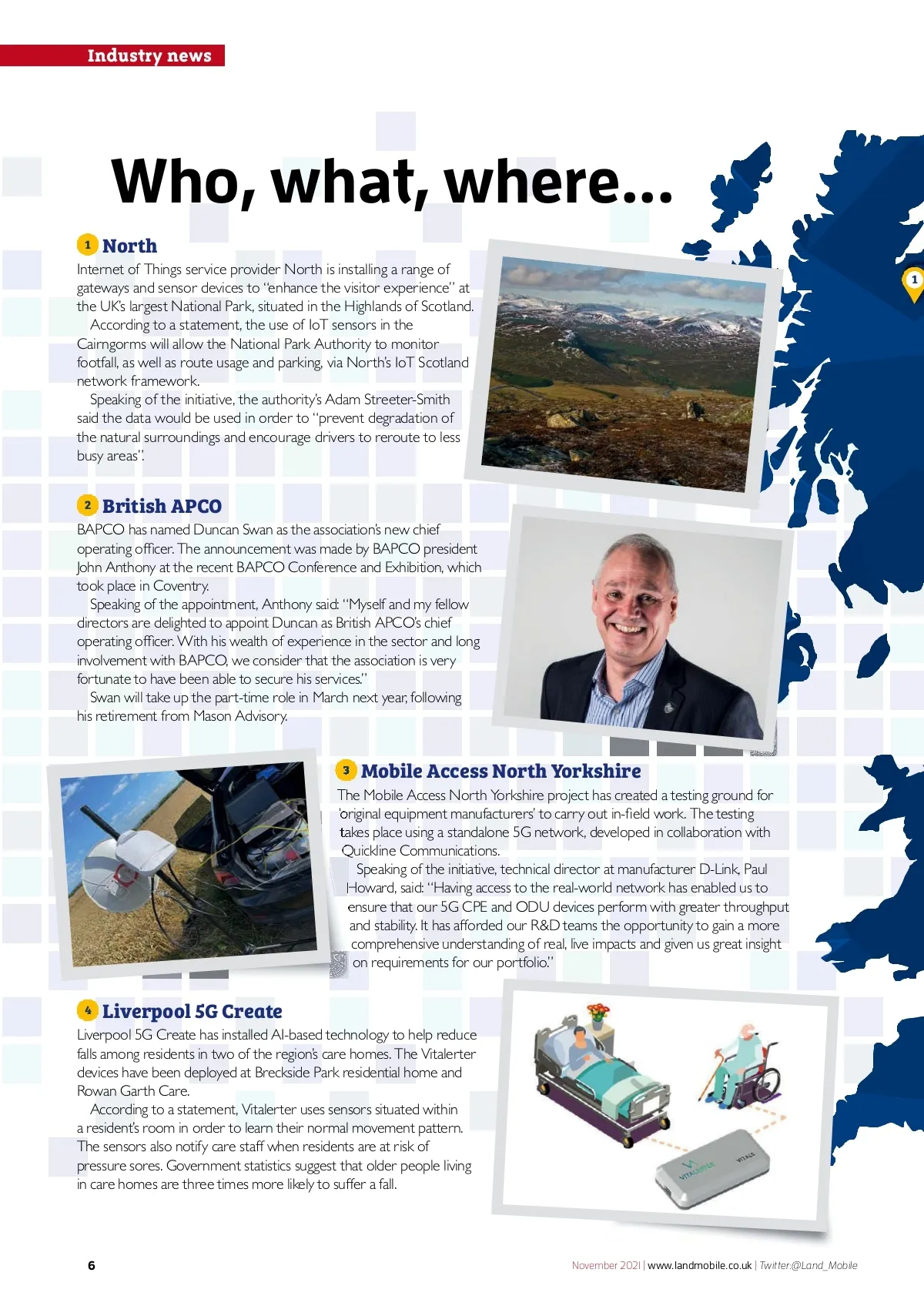 Industry news

Who, what, where...

1 North
Internet of Things service provider North is installing a range of gateways and sensor devices to "enhance the visitor experience" at the UK's largest National Park, situated in the Highlands of Scotland.
According to a statement, the use of IoT sensors in the Cairngorms will allow the National Park Authority to monitor footfall, as well as route usage and parking, via North's IoT Scotland network framework.
Speaking of the initiative, the authority's Adam Streeter-Smith said the data would be used in order to "prevent degradation of the natural surroundings and encourage drivers to reroute to less busy areas".

1

2 British APCO
BAPCO has named Duncan Swan as the association's new chief operating officer. The announcement was made by BAPCO president John Anthony at the recent BAPCO Conference and Exhibition, which took place in Coventry.
Speaking of the appointment, Anthony said: "Myself and my fellow directors are delighted to appoint Duncan as British APCO's chief operating officer. With his wealth of experience in the sector and long involvement with BAPCO, we consider that the association is very fortunate to have been able to secure his services."
Swan will take up the part-time role in March next year, following his retirement from Mason Advisory.

3 Mobile Access North Yorkshire
The Mobile Access North Yorkshire project has created a testing ground for 'original equipment manufacturers' to carry out in-field work. The testing takes place using a standalone 5G network, developed in collaboration with Quickline Communications.
Speaking of the initiative, technical director at manufacturer D-Link, Paul Howard, said: "Having access to the real-world network has enabled us to ensure that our 5G CPE and ODU devices perform with greater throughput and stability. It has afforded our R&D teams the opportunity to gain a more comprehensive understanding of real, live impacts and given us great insight on requirements for our portfolio."

4 Liverpool 5G Create
Liverpool 5G Create has installed AI-based technology to help reduce falls among residents in two of the region's care homes. The Vitalerter devices have been deployed at Breckside Park residential home and Rowan Garth Care.
According to a statement, Vitalerter uses sensors situated within a resident's room in order to learn their normal movement pattern. The sensors also notify care staff when residents are at risk of pressure sores. Government statistics suggest that older people living in care homes are three times more likely to suffer a fall.

VITALERTER VITALE

6 November 2021 | www.landmobile.co.uk | Twitter:@Land_Mobile